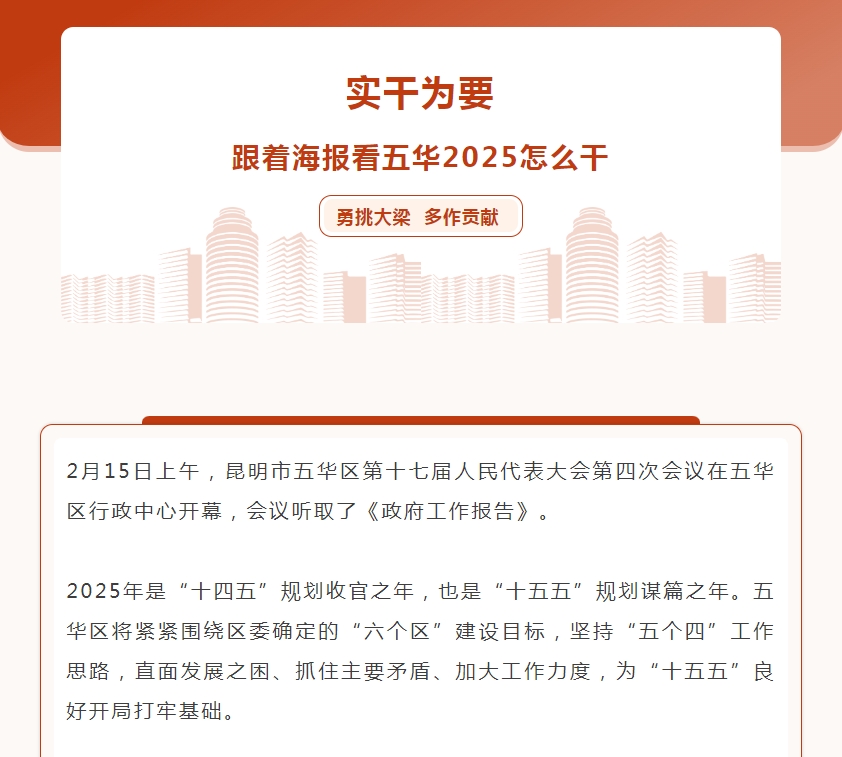 实干为要

跟着海报看五华2025怎么干

勇挑大梁 多作贡献

2月15日上午，昆明市五华区第十七届人民代表大会第四次会议在五华区行政中心开幕，会议听取了《政府工作报告》。

2025年是“十四五”规划收官之年，也是“十五五”规划谋篇之年。五华区将紧紧围绕区委确定的“六个区”建设目标，坚持“五个四”工作思路，直面发展之困、抓住主要矛盾、加大工作力度，为“十五五”良好开局打牢基础。